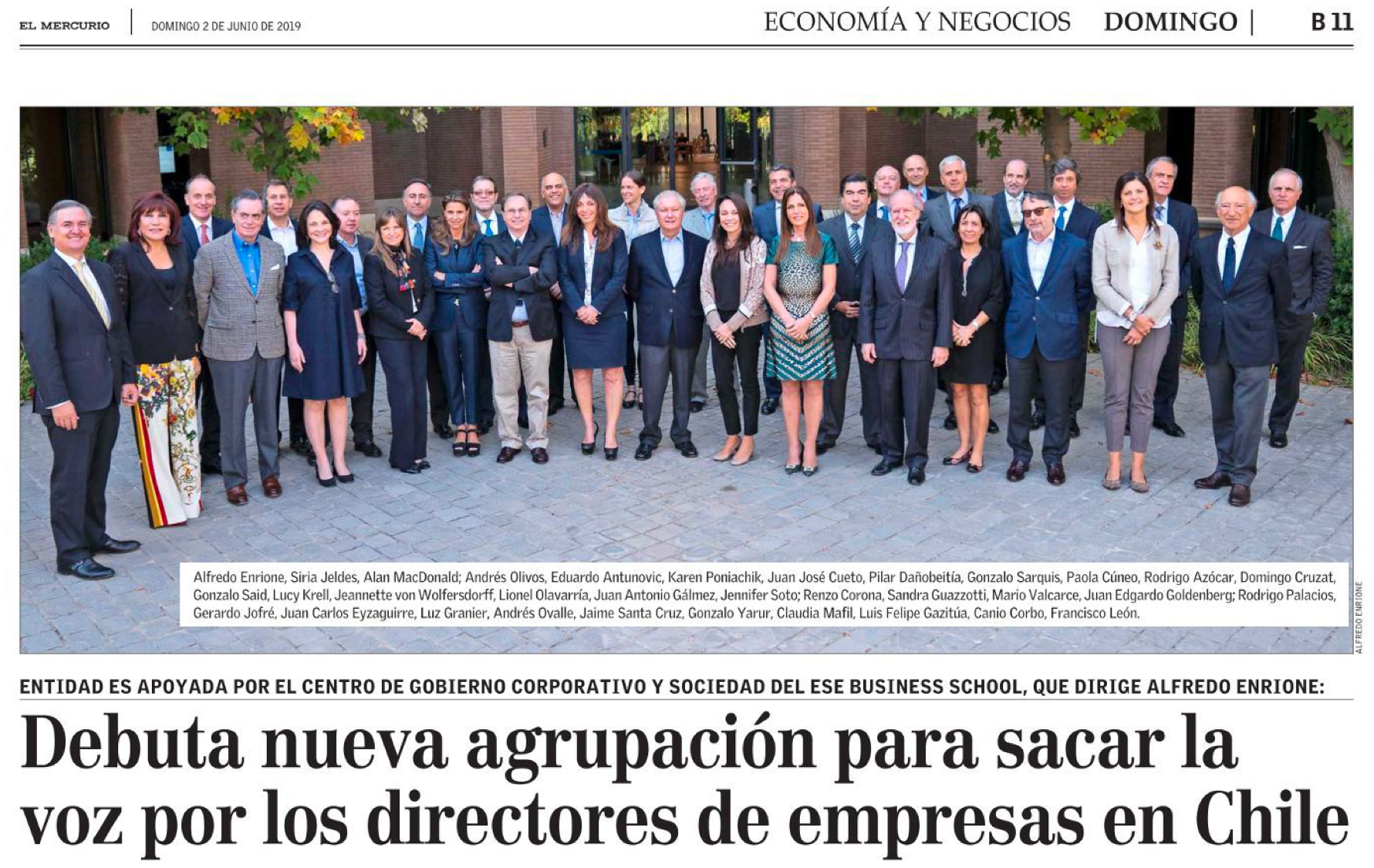 EL MERCURIO | DOMINGO 2 DE JUNIO DE 2019

ECONOMÍA Y NEGOCIOS DOMINGO | B 11

Alfredo Enrione, Siria Jeldes, Alan MacDonald; Andrés Olivos, Eduardo Antunovic, Karen Poniachik, Juan José Cueto, Pilar Dañobeitía, Gonzalo Sarquis, Paola Cúneo, Rodrigo Azócar, Domingo Cruzat, Gonzalo Said, Lucy Krell, Jeannette von Wolfersdorff, Lionel Olavarría, Juan Antonio Gálmez, Jennifer Soto; Renzo Corona, Sandra Guazzotti, Mario Valcarce, Juan Edgardo Goldenberg; Rodrigo Palacios, Gerardo Jofré, Juan Carlos Eyzaguirre, Luz Granier, Andrés Ovalle, Jaime Santa Cruz, Gonzalo Yarur, Claudia Mafil, Luis Felipe Gazitúa, Canio Corbo, Francisco León.

ALFREDO ENRIONE

ENTIDAD ES APOYADA POR EL CENTRO DE GOBIERNO CORPORATIVO Y SOCIEDAD DEL ESE BUSINESS SCHOOL, QUE DIRIGE ALFREDO ENRIONE:

Debuta nueva agrupación para sacar la voz por los directores de empresas en Chile